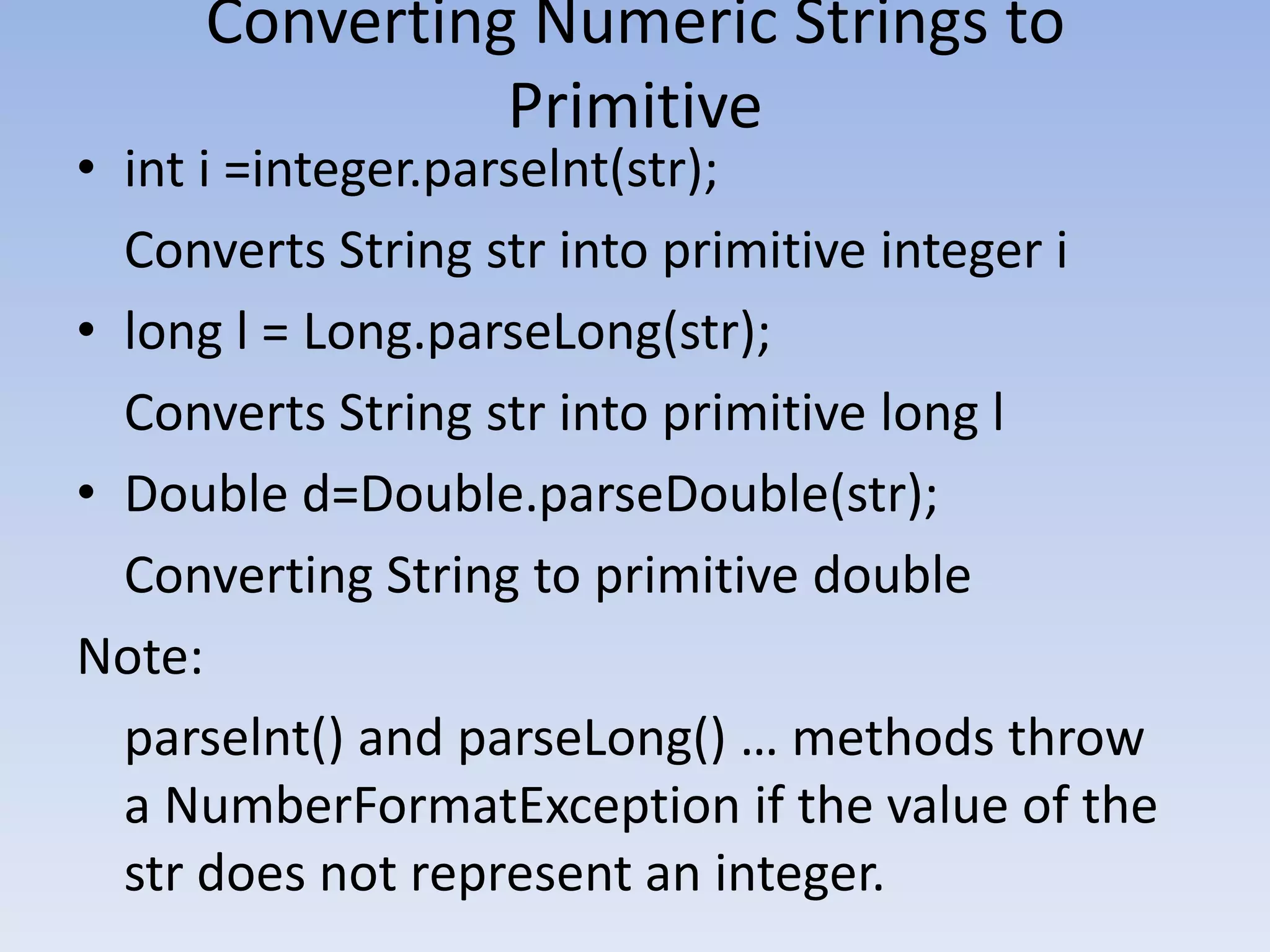 Converting Numeric Strings to Primitive

• int i =integer.parseInt(str);

Converts String str into primitive integer i

• long l = Long.parseLong(str);

Converts String str into primitive long l

• Double d=Double.parseDouble(str);

Converting String to primitive double

Note:

parseInt() and parseLong() … methods throw a NumberFormatException if the value of the str does not represent an integer.